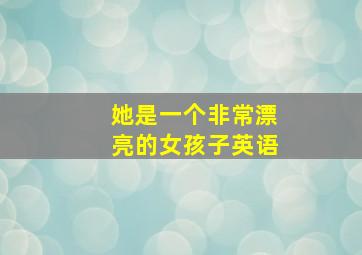 她是一个非常漂亮的女孩子英语